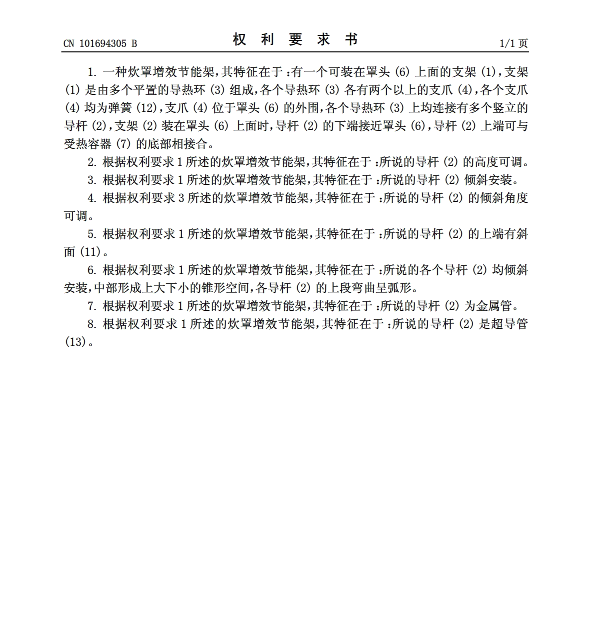 CN 101694305 B

权 利 要 求 书

1/1 页

1. 一种炊罩增效节能架，其特征在于：有一个可装在罩头 (6) 上面的支架 (1)，支架 (1) 是由多个平置的导热环 (3) 组成，各个导热环 (3) 各有两个以上的支爪 (4)，各个支爪 (4) 均为弹簧 (12)，支爪 (4) 位于罩头 (6) 的外围，各个导热环 (3) 上均连接有多个竖立的导杆 (2)，支架 (2) 装在罩头 (6) 上面时，导杆 (2) 的下端接近罩头 (6)，导杆 (2) 上端可与受热容器 (7) 的底部相接合。

2. 根据权利要求 1 所述的炊罩增效节能架，其特征在于：所说的导杆 (2) 的高度可调。

3. 根据权利要求 1 所述的炊罩增效节能架，其特征在于：所说的导杆 (2) 倾斜安装。

4. 根据权利要求 3 所述的炊罩增效节能架，其特征在于：所说的导杆 (2) 的倾斜角度可调。

5. 根据权利要求 1 所述的炊罩增效节能架，其特征在于：所说的导杆 (2) 的上端有斜面 (11)。

6. 根据权利要求 1 所述的炊罩增效节能架，其特征在于：所说的各个导杆 (2) 均倾斜安装，中部形成上大下小的锥形空间，各导杆 (2) 的上段弯曲呈弧形。

7. 根据权利要求 1 所述的炊罩增效节能架，其特征在于：所说的导杆 (2) 为金属管。

8. 根据权利要求 1 所述的炊罩增效节能架，其特征在于：所说的导杆 (2) 是超导管 (13)。